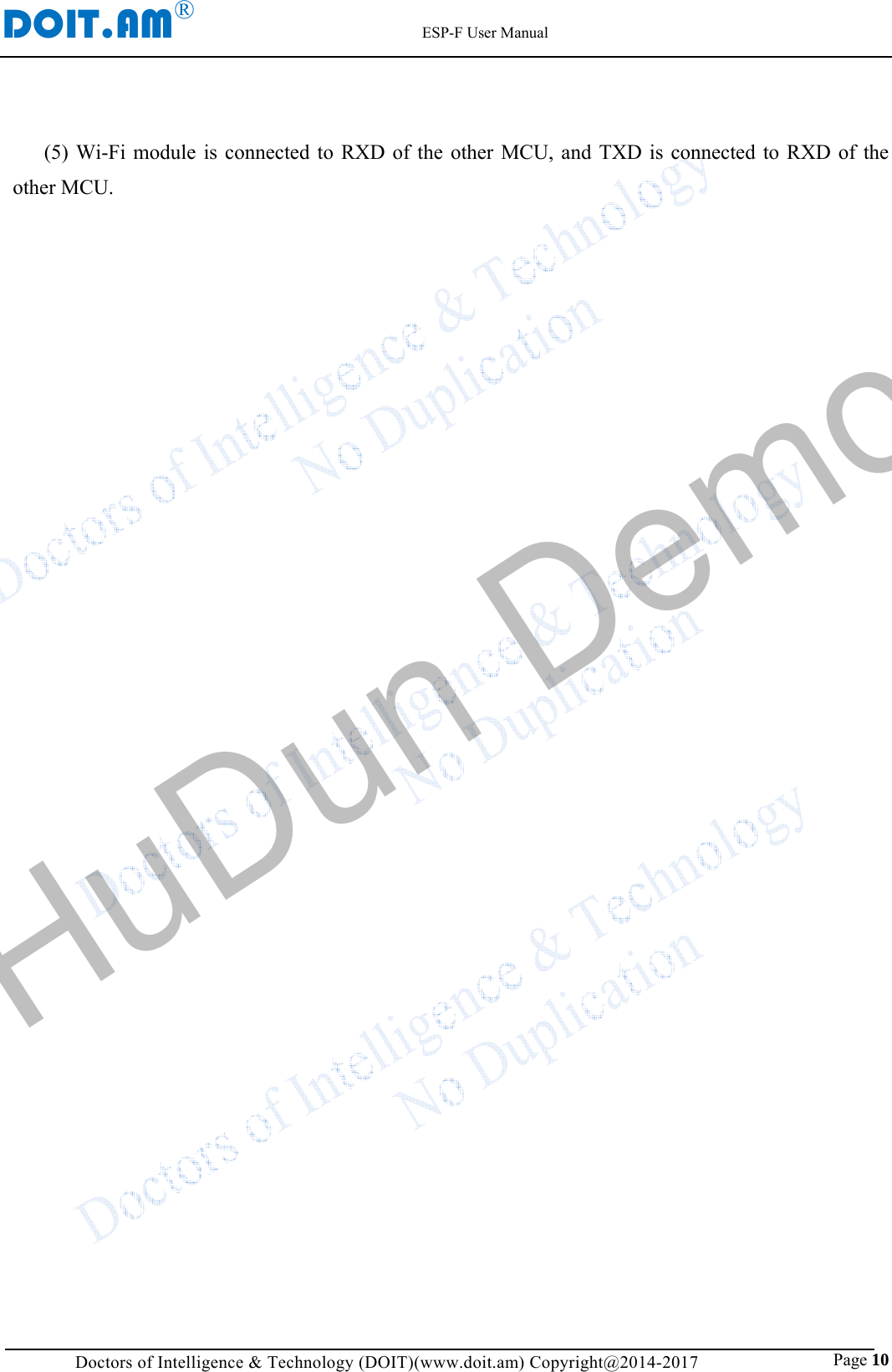 DOIT.AM®

ESP-F User Manual

(5) Wi-Fi module is connected to RXD of the other MCU, and TXD is connected to RXD of the other MCU.

Doctors of Intelligence & Technology
No Duplication

HuDun Demo

Doctors of Intelligence & Technology
No Duplication

Doctors of Intelligence & Technology
No Duplication

Doctors of Intelligence & Technology (DOIT)(www.doit.am) Copyright@2014-2017

Page 10